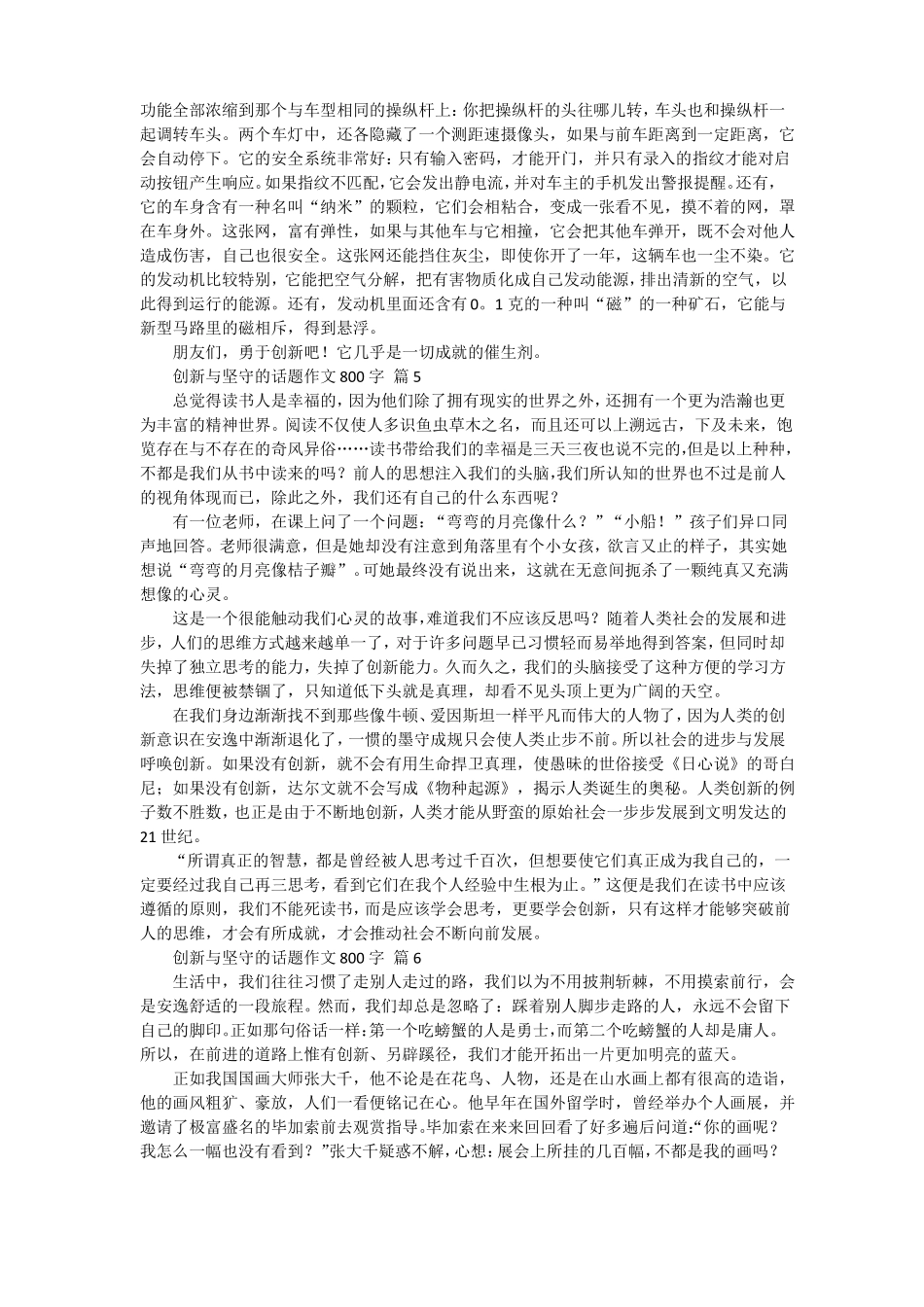 功能全部浓缩到那个与车型相同的操纵杆上：你把操纵杆的头往哪儿转，车头也和操纵杆一起调转车头。两个车灯中，还各隐藏了一个测距速摄像头，如果与前车距离到一定距离，它会自动停下。它的安全系统非常好：只有输入密码，才能开门，并只有录入的指纹才能对启动按钮产生响应。如果指纹不匹配，它会发出静电流，并对车主的手机发出警报提醒。还有，它的车身含有一种名叫“纳米”的颗粒，它们会相粘合，变成一张看不见，摸不着的网，罩在车身外。这张网，富有弹性，如果与其他车与它相撞，它会把其他车弹开，既不会对他人造成伤害，自己也很安全。这张网还能挡住灰尘，即使你开了一年，这辆车也一尘不染。它的发动机比较特别，它能把空气分解，把有害物质化成自己发动能源，排出清新的空气，以此得到运行的能源。还有，发动机里面还含有0。1克的一种叫“磁”的一种矿石，它能与新型马路里的磁相斥，得到悬浮。

朋友们，勇于创新吧！它几乎是一切成就的催生剂。

创新与坚守的话题作文800字 篇5

总觉得读书人是幸福的，因为他们除了拥有现实的世界之外，还拥有一个更为浩瀚也更为丰富的精神世界。阅读不仅使人多识鱼虫草木之名，而且还可以上溯远古，下及未来，饱览存在与不存在的奇风异俗……读书带给我们的幸福是三天三夜也说不完的，但是以上种种，不都是我们从书中读来的吗？前人的思想注入我们的头脑，我们所认知的世界也不过是前人的视角体现而已，除此之外，我们还有自己的什么东西呢？

有一位老师，在课上问了一个问题：“弯弯的月亮像什么？”“小船！”孩子们异口同声地回答。老师很满意，但是她却没有注意到角落里有个小女孩，欲言又止的样子，其实她想说“弯弯的月亮像桔子瓣”。可她最终没有说出来，这就在无意间扼杀了一颗纯真又充满想像的心灵。

这是一个很能触动我们心灵的故事，难道我们不应该反思吗？随着人类社会的发展和进步，人们的思维方式越来越单一了，对于许多问题早已习惯轻而易举地得到答案，但同时却失掉了独立思考的能力，失掉了创新能力。久而久之，我们的头脑接受了这种方便的学习方法，思维便被禁锢了，只知道低下头就是真理，却看不见头顶上更为广阔的天空。

在我们身边渐渐找不到那些像牛顿、爱因斯坦一样平凡而伟大的人物了，因为人类的创新意识在安逸中渐渐退化了，一惯的墨守成规只会使人类止步不前。所以社会的进步与发展呼唤创新。如果没有创新，就不会有用生命捍卫真理，使愚昧的世俗接受《日心说》的哥白尼；如果没有创新，达尔文就不会写成《物种起源》，揭示人类诞生的奥秘。人类创新的例子数不胜数，也正是由于不断地创新，人类才能从野蛮的原始社会一步步发展到文明发达的21世纪。

“所谓真正的智慧，都是曾经被人思考过千百次，但想要使它们真正成为我自己的，一定要经过我自己再三思考，看到它们在我个人经验中生根为止。”这便是我们在读书中应该遵循的原则，我们不能死读书，而是应该学会思考，更要学会创新，只有这样才能够突破前人的思维，才会有所成就，才会推动社会不断向前发展。

创新与坚守的话题作文800字 篇6

生活中，我们往往习惯了走别人走过的路，我们以为不用披荆斩棘，不用摸索前行，会是安逸舒适的一段旅程。然而，我们却总是忽略了：踩着别人脚步走路的人，永远不会留下自己的脚印。正如那句俗话一样：第一个吃螃蟹的人是勇士，而第二个吃螃蟹的人却是庸人。所以，在前进的道路上惟有创新、另辟蹊径，我们才能开拓出一片更加明亮的蓝天。

正如我国国画大师张大千，他不论是在花鸟、人物，还是在山水画上都有很高的造诣，他的画风粗犷、豪放，人们一看便铭记在心。他早年在国外留学时，曾经举办个人画展，并邀请了极富盛名的毕加索前去观赏指导。毕加索在来来回回看了好多遍后问道：“你的画呢？我怎么一幅也没有看到？”张大千疑惑不解，心想：展会上所挂的几百幅，不都是我的画吗？